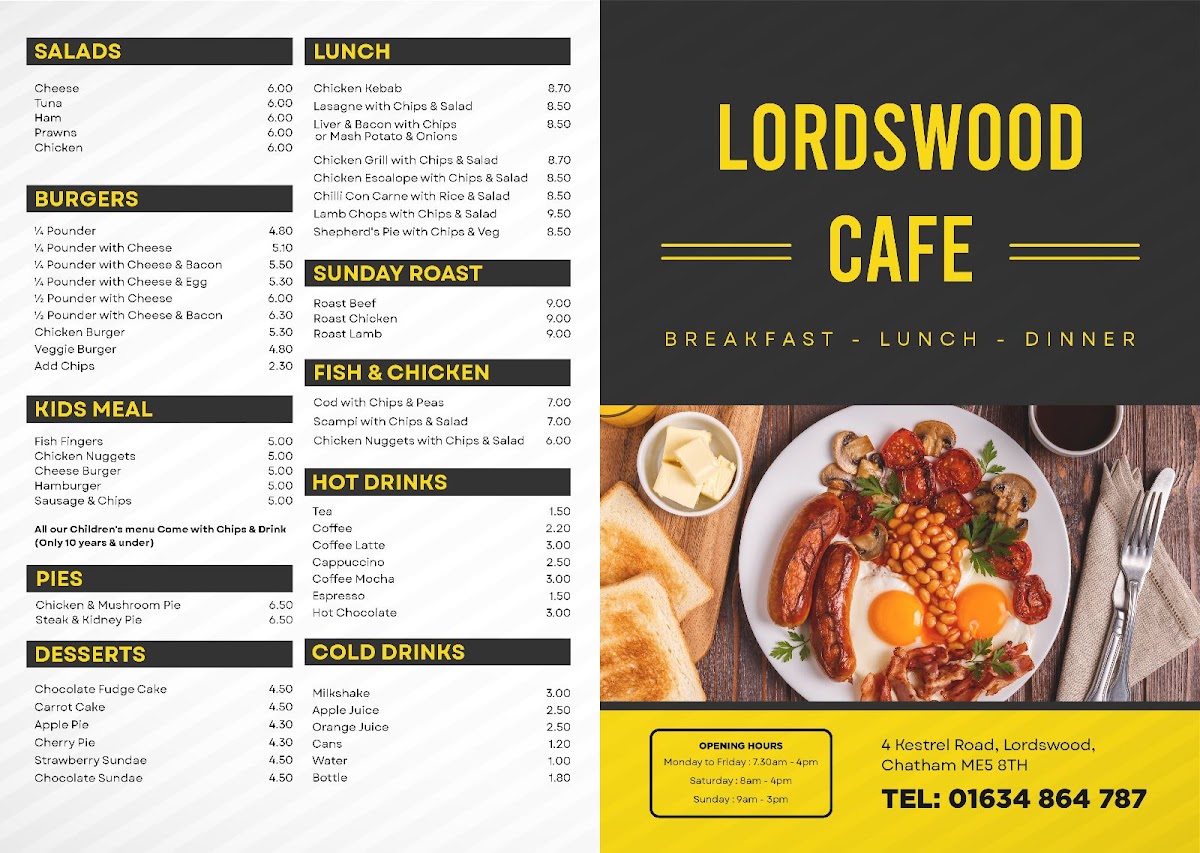 SALADS

| | |
|---|---|
| Cheese | 6.00 |
| Tuna | 6.00 |
| Ham | 6.00 |
| Prawns | 6.00 |
| Chicken | 6.00 |

BURGERS

| | |
|---|---|
| ¼ Pounder | 4.80 |
| ¼ Pounder with Cheese | 5.10 |
| ¼ Pounder with Cheese & Bacon | 5.50 |
| ¼ Pounder with Cheese & Egg | 5.30 |
| ½ Pounder with Cheese | 6.00 |
| ½ Pounder with Cheese & Bacon | 6.30 |
| Chicken Burger | 5.30 |
| Veggie Burger | 4.80 |
| Add Chips | 2.30 |

KIDS MEAL

| | |
|---|---|
| Fish Fingers | 5.00 |
| Chicken Nuggets | 5.00 |
| Cheese Burger | 5.00 |
| Hamburger | 5.00 |
| Sausage & Chips | 5.00 |

All our Children's menu Come with Chips & Drink (Only 10 years & under)

PIES

| | |
|---|---|
| Chicken & Mushroom Pie | 6.50 |
| Steak & Kidney Pie | 6.50 |

DESSERTS

| | |
|---|---|
| Chocolate Fudge Cake | 4.50 |
| Carrot Cake | 4.50 |
| Apple Pie | 4.30 |
| Cherry Pie | 4.30 |
| Strawberry Sundae | 4.50 |
| Chocolate Sundae | 4.50 |

LUNCH

| | |
|---|---|
| Chicken Kebab | 8.70 |
| Lasagne with Chips & Salad | 8.50 |
| Liver & Bacon with Chips or Mash Potato & Onions | 8.50 |
| Chicken Grill with Chips & Salad | 8.70 |
| Chicken Escalope with Chips & Salad | 8.50 |
| Chilli Con Carne with Rice & Salad | 8.50 |
| Lamb Chops with Chips & Salad | 9.50 |
| Shepherd's Pie with Chips & Veg | 8.50 |

SUNDAY ROAST

| | |
|---|---|
| Roast Beef | 9.00 |
| Roast Chicken | 9.00 |
| Roast Lamb | 9.00 |

FISH & CHICKEN

| | |
|---|---|
| Cod with Chips & Peas | 7.00 |
| Scampi with Chips & Salad | 7.00 |
| Chicken Nuggets with Chips & Salad | 6.00 |

HOT DRINKS

| | |
|---|---|
| Tea | 1.50 |
| Coffee | 2.20 |
| Coffee Latte | 3.00 |
| Cappuccino | 2.50 |
| Coffee Mocha | 3.00 |
| Espresso | 1.50 |
| Hot Chocolate | 3.00 |

COLD DRINKS

| | |
|---|---|
| Milkshake | 3.00 |
| Apple Juice | 2.50 |
| Orange Juice | 2.50 |
| Cans | 1.20 |
| Water | 1.00 |
| Bottle | 1.80 |

LORDSWOOD
CAFE

BREAKFAST - LUNCH - DINNER

OPENING HOURS
Monday to Friday : 7.30am - 4pm
Saturday : 8am - 4pm
Sunday : 9am - 3pm

4 Kestrel Road, Lordswood, Chatham ME5 8TH

TEL: 01634 864 787